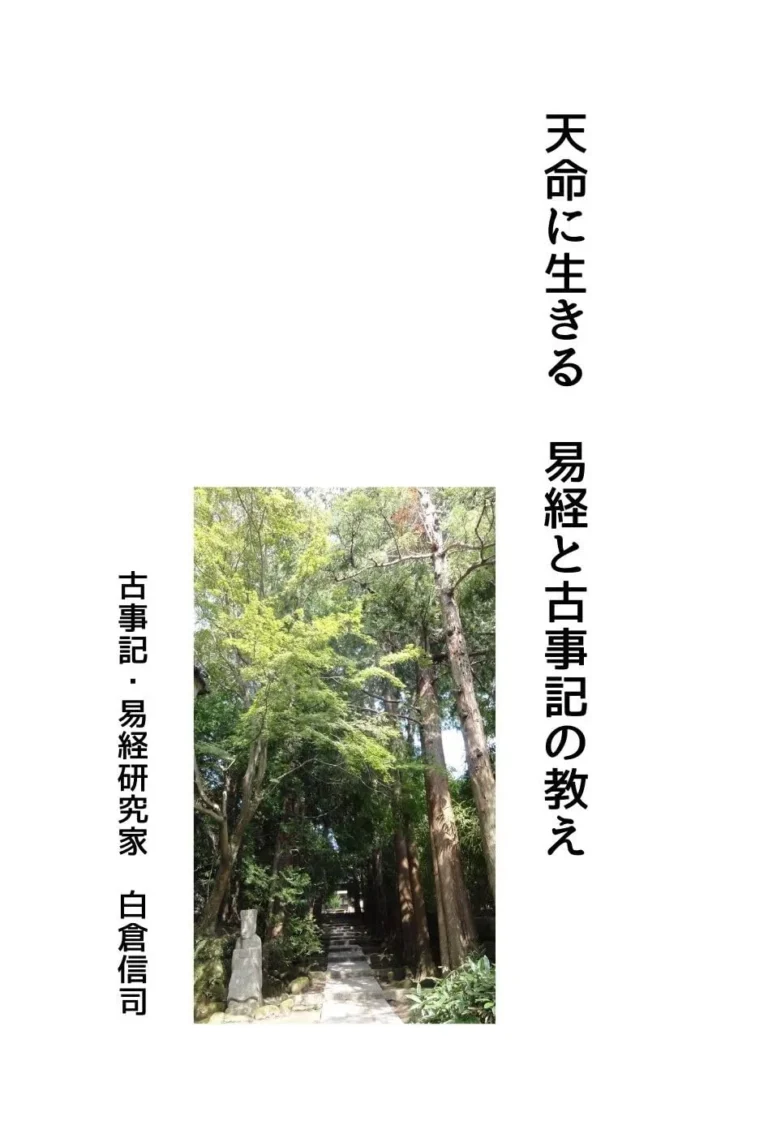 天命に生きる　易経と古事記の教え

古事記・易経研究家　白倉信司